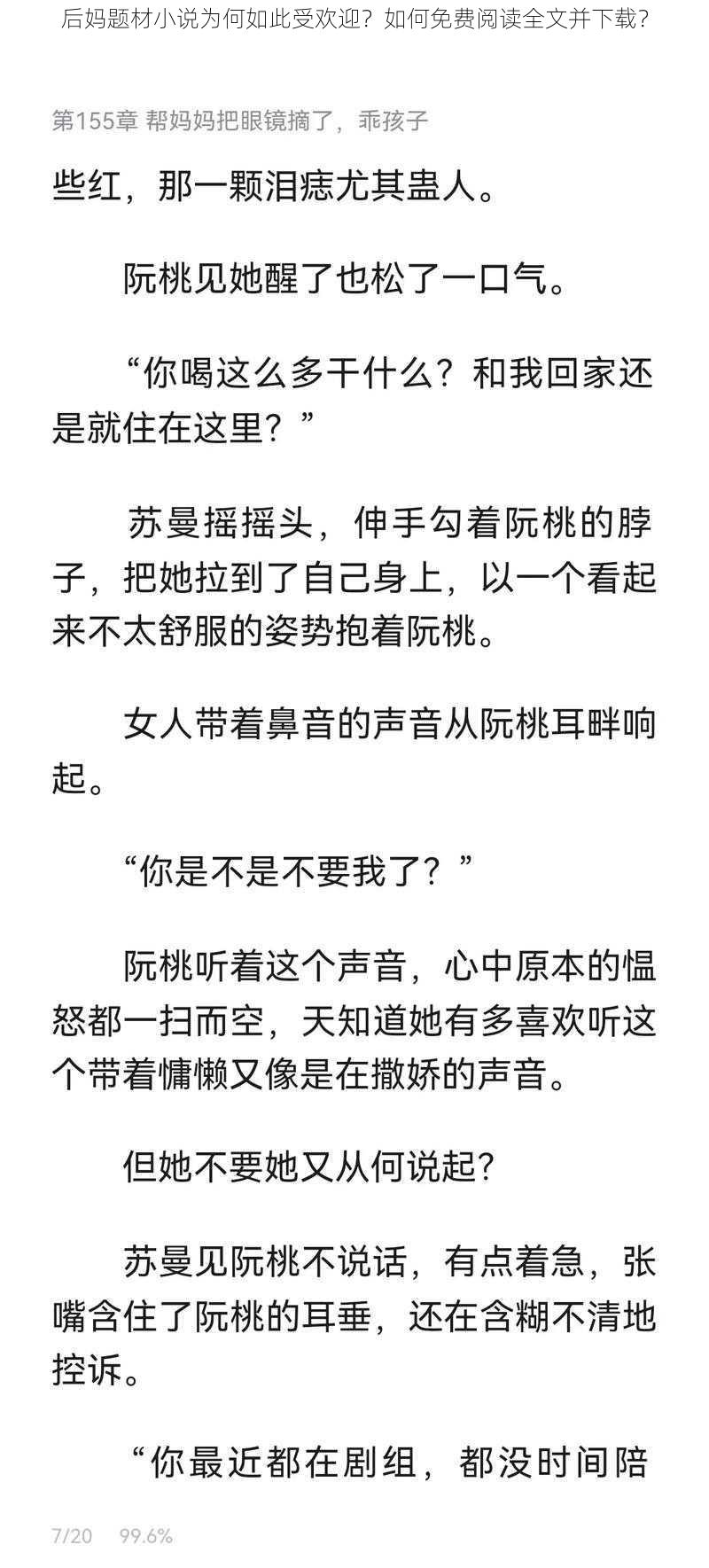 后妈题材小说为何如此受欢迎？如何免费阅读全文并下载？

第155章 帮妈妈把眼镜摘了，乖孩子

些红，那一颗泪痣尤其蛊人。

阮桃见她醒了也松了一口气。

“你喝这么多干什么？和我回家还是就住在这里？”

苏曼摇摇头，伸手勾着阮桃的脖子，把她拉到了自己身上，以一个看起来不太舒服的姿势抱着阮桃。

女人带着鼻音的声音从阮桃耳畔响起。

“你是不是不要我了？”

阮桃听着这个声音，心中原本的愠怒都一扫而空，天知道她有多喜欢听这个带着慵懒又像是在撒娇的声音。

但她不要她又从何说起？

苏曼见阮桃不说话，有点着急，张嘴含住了阮桃的耳垂，还在含糊不清地控诉。

“你最近都在剧组，都没时间陪

7/20 99.6%